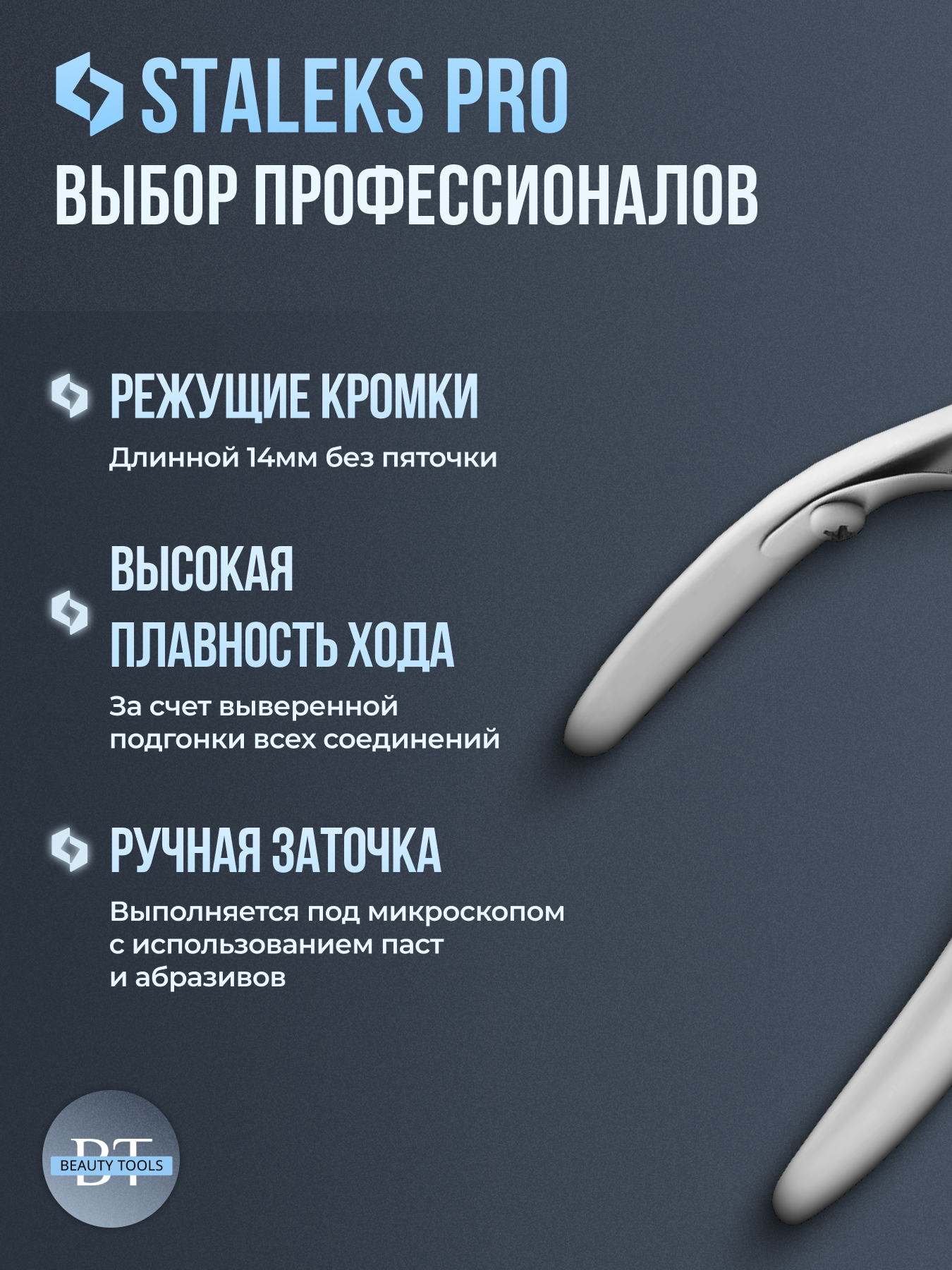 STALEKS PRO
ВЫБОР ПРОФЕССИОНАЛОВ

РЕЖУЩИЕ КРОМКИ

Длинной 14мм без пяточки

ВЫСОКАЯ ПЛАВНОСТЬ ХОДА

За счет выверенной подгонки всех соединений

РУЧНАЯ ЗАТОЧКА

Выполняется под микроскопом с использованием паст и абразивов

BT
BEAUTY TOOLS